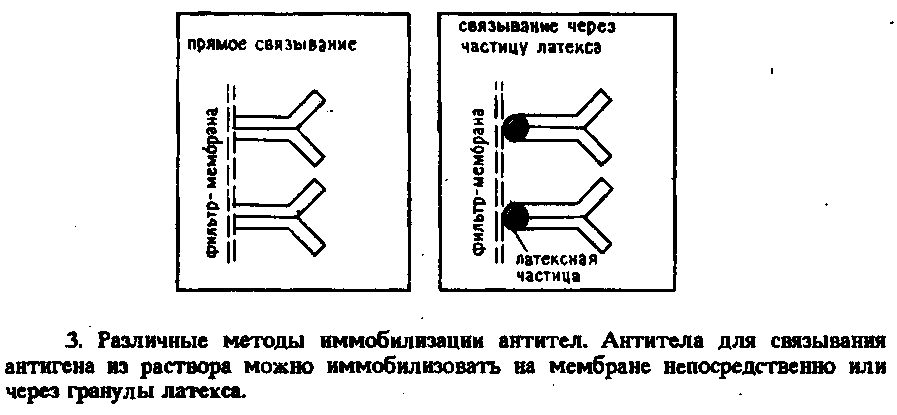 прямое связывание

фильтр-мембрана

связывание через частицу латекса

фильтр-мембрана

латексная частица

3. Различные методы иммобилизации антител. Антитела для связывания антигена из раствора можно иммобилизовать на мембране непосредственно или через гранулы латекса.